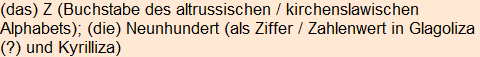 (das) Z (Buchstabe des altrussischen / kirchenslawischen Alphabets); (die) Neunhundert (als Ziffer / Zahlenwert in Glagoliza (?) und Kyrilliza)